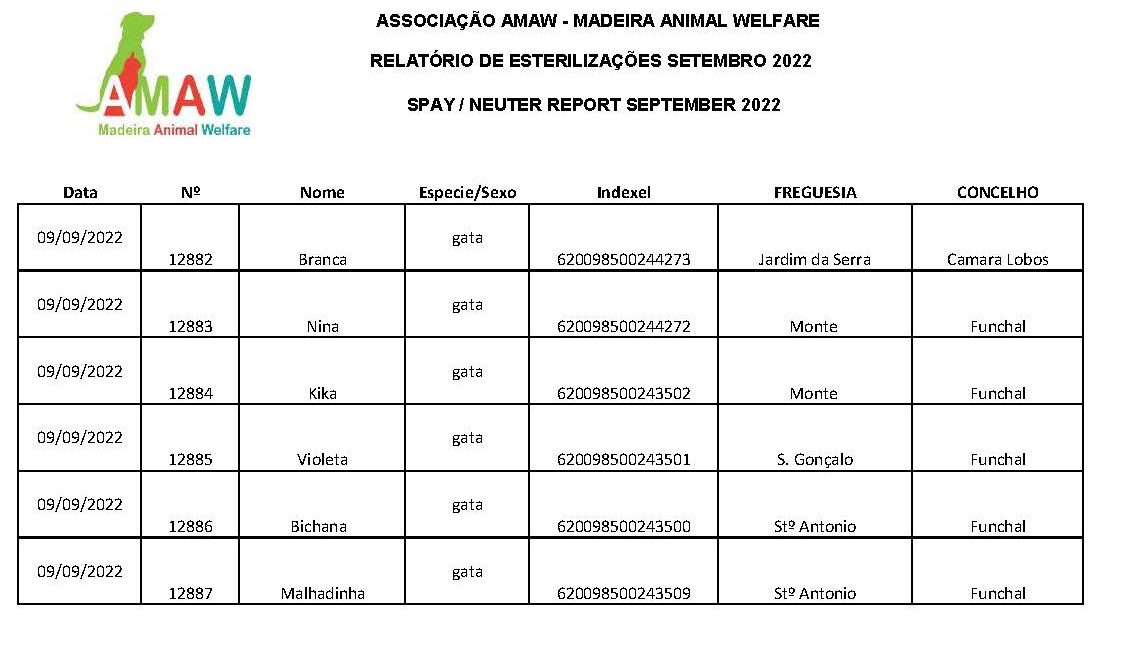 AMAW
Madeira Animal Welfare

ASSOCIAÇÃO AMAW - MADEIRA ANIMAL WELFARE

RELATÓRIO DE ESTERILIZAÇÕES SETEMBRO 2022

SPAY / NEUTER REPORT SEPTEMBER 2022

| Data | Nº | Nome | Especie/Sexo | Indexel | FREGUESIA | CONCELHO |
|---|---|---|---|---|---|---|
| 09/09/2022 | 12882 | Branca | gata | 620098500244273 | Jardim da Serra | Camara Lobos |
| 09/09/2022 | 12883 | Nina | gata | 620098500244272 | Monte | Funchal |
| 09/09/2022 | 12884 | Kika | gata | 620098500243502 | Monte | Funchal |
| 09/09/2022 | 12885 | Violeta | gata | 620098500243501 | S. Gonçalo | Funchal |
| 09/09/2022 | 12886 | Bichana | gata | 620098500243500 | Stº Antonio | Funchal |
| 09/09/2022 | 12887 | Malhadinha | gata | 620098500243509 | Stº Antonio | Funchal |